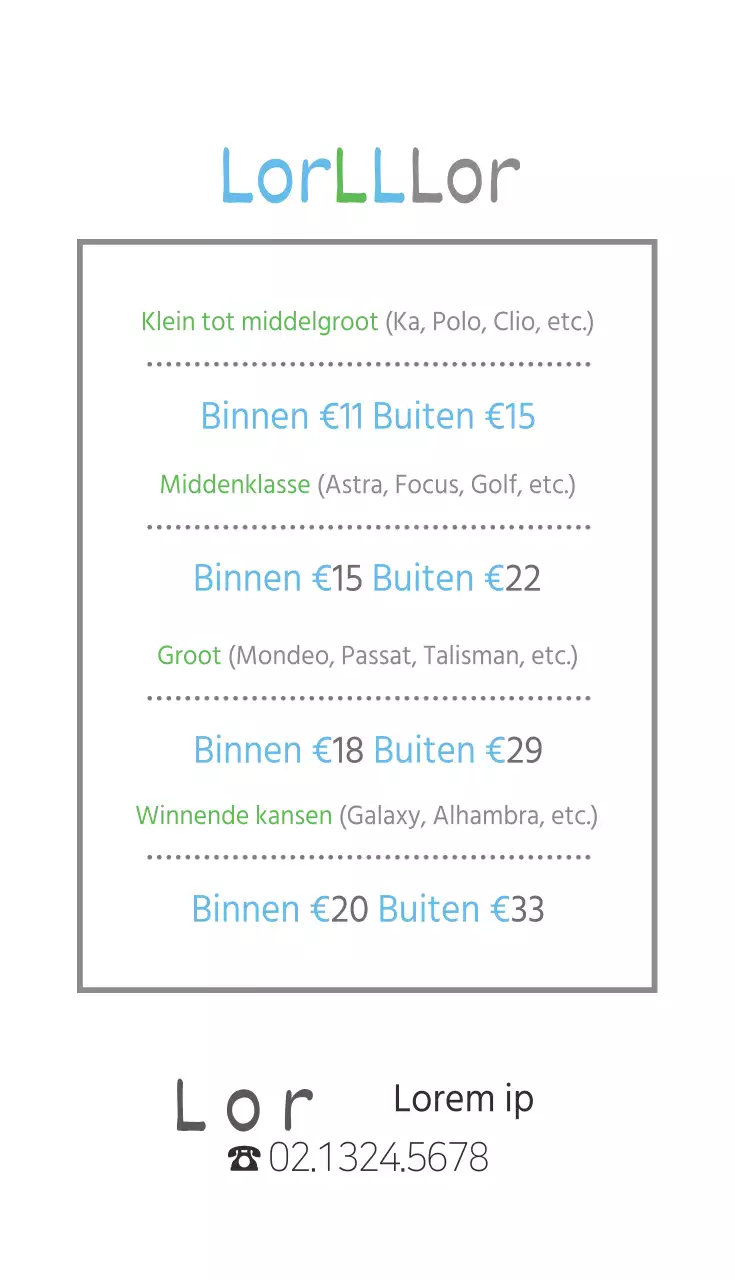 LorLLLor

Klein tot middelgroot (Ka, Polo, Clio, etc.)

Binnen €11 Buiten €15

Middenklasse (Astra, Focus, Golf, etc.)

Binnen €15 Buiten €22

Groot (Mondeo, Passat, Talisman, etc.)

Binnen €18 Buiten €29

Winnende kansen (Galaxy, Alhambra, etc.)

Binnen €20 Buiten €33

Lor Lorem ip

☎ 02.1324.5678